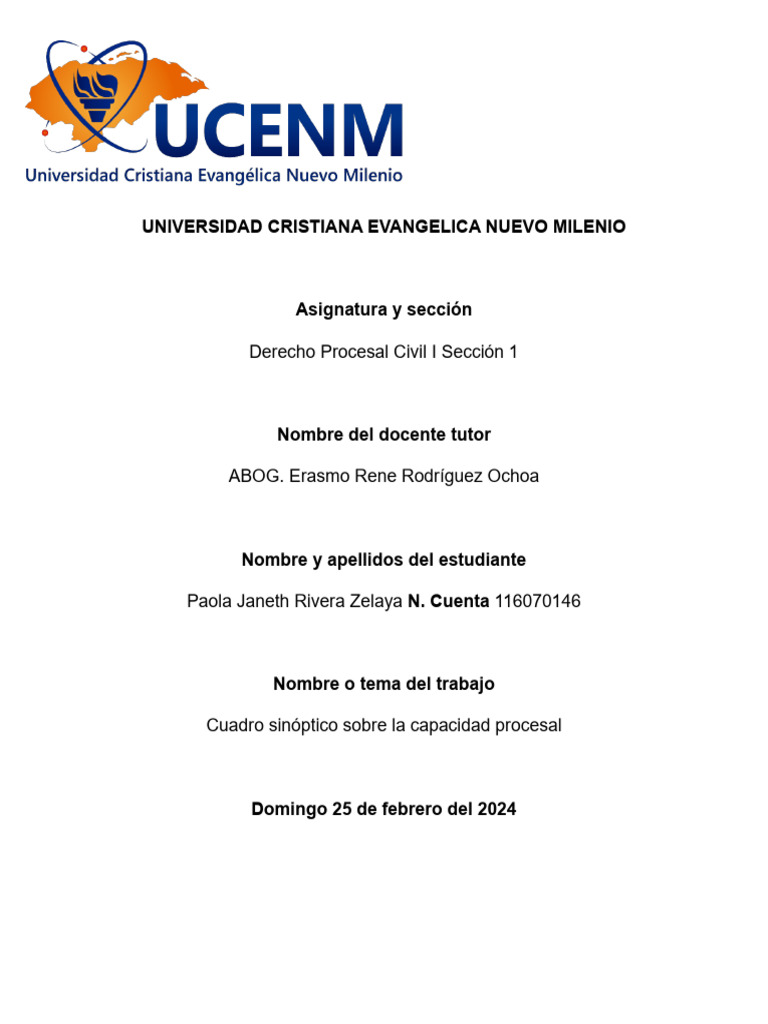 UCENM
Universidad Cristiana Evangélica Nuevo Milenio

UNIVERSIDAD CRISTIANA EVANGELICA NUEVO MILENIO

Asignatura y sección

Derecho Procesal Civil I Sección 1

Nombre del docente tutor

ABOG. Erasmo Rene Rodríguez Ochoa

Nombre y apellidos del estudiante

Paola Janeth Rivera Zelaya N. Cuenta 116070146

Nombre o tema del trabajo

Cuadro sinóptico sobre la capacidad procesal

Domingo 25 de febrero del 2024